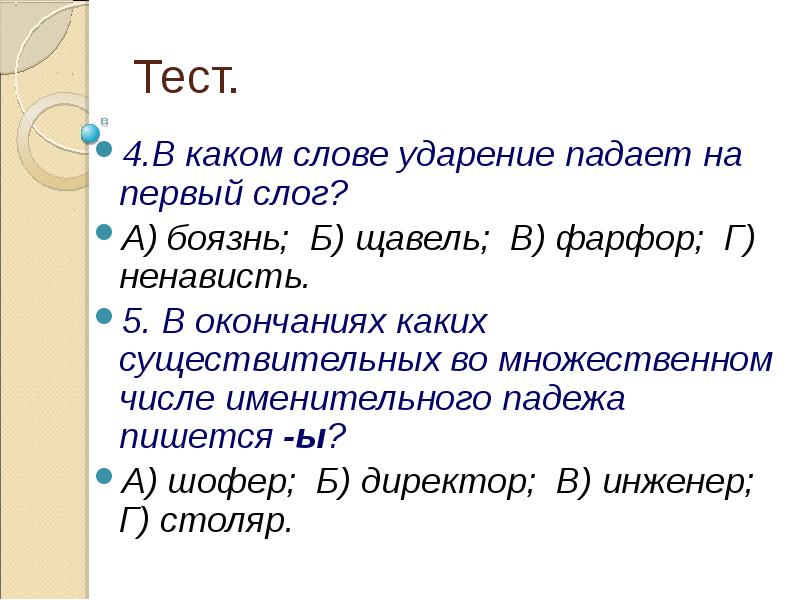 Тест.

• 4.В каком слове ударение падает на первый слог?

• А) боязнь;  Б) щавель;  В) фарфор;  Г) ненависть.

• 5. В окончаниях каких существительных во множественном числе именительного падежа пишется -ы?

• А) шофер;  Б) директор;  В) инженер;  Г) столяр.